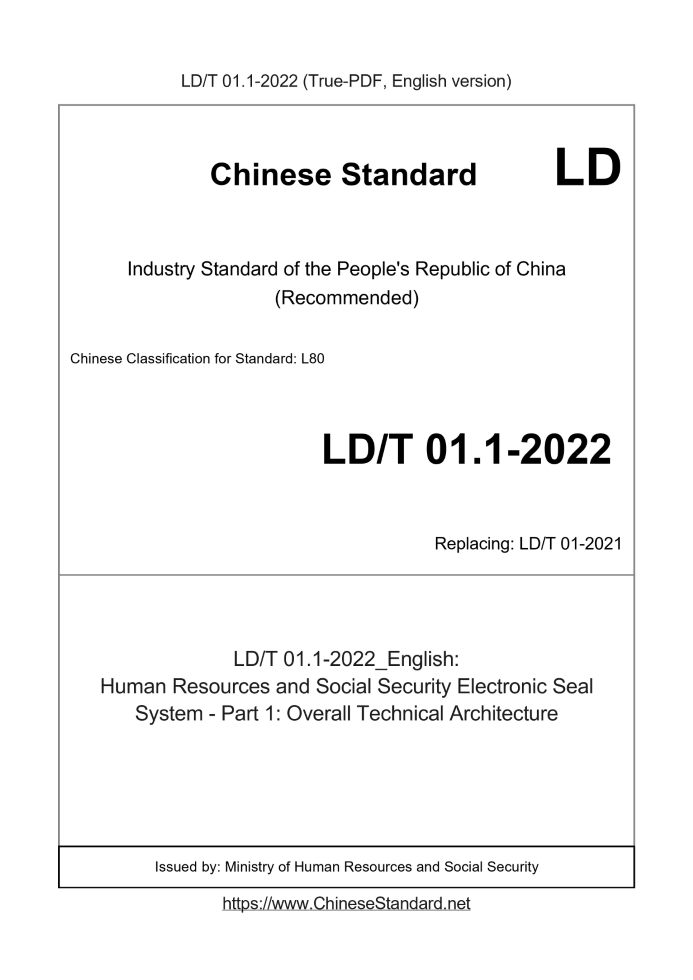 LD/T 01.1-2022 (True-PDF, English version)

Chinese Standard LD

Industry Standard of the People's Republic of China (Recommended)

Chinese Classification for Standard: L80

LD/T 01.1-2022

Replacing: LD/T 01-2021

LD/T 01.1-2022_English: Human Resources and Social Security Electronic Seal System - Part 1: Overall Technical Architecture

Issued by: Ministry of Human Resources and Social Security

https://www.ChineseStandard.net